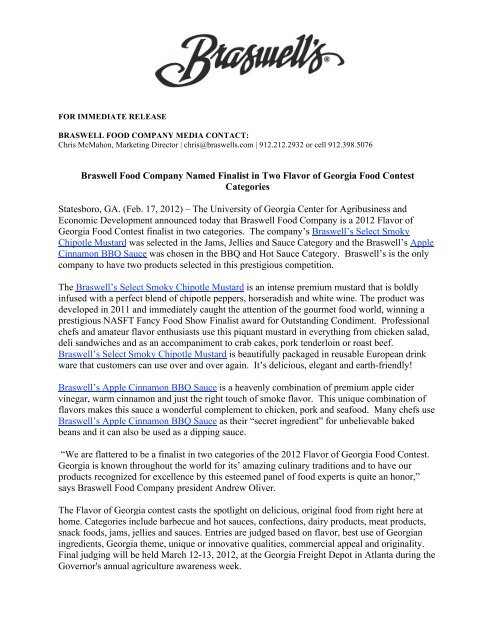 Braswell's®

FOR IMMEDIATE RELEASE

BRASWELL FOOD COMPANY MEDIA CONTACT:
Chris McMahon, Marketing Director | chris@braswells.com | 912.212.2932 or cell 912.398.5076

Braswell Food Company Named Finalist in Two Flavor of Georgia Food Contest Categories

Statesboro, GA. (Feb. 17, 2012) – The University of Georgia Center for Agribusiness and Economic Development announced today that Braswell Food Company is a 2012 Flavor of Georgia Food Contest finalist in two categories. The company's Braswell's Select Smoky Chipotle Mustard was selected in the Jams, Jellies and Sauce Category and the Braswell's Apple Cinnamon BBQ Sauce was chosen in the BBQ and Hot Sauce Category. Braswell's is the only company to have two products selected in this prestigious competition.

The Braswell's Select Smoky Chipotle Mustard is an intense premium mustard that is boldly infused with a perfect blend of chipotle peppers, horseradish and white wine. The product was developed in 2011 and immediately caught the attention of the gourmet food world, winning a prestigious NASFT Fancy Food Show Finalist award for Outstanding Condiment. Professional chefs and amateur flavor enthusiasts use this piquant mustard in everything from chicken salad, deli sandwiches and as an accompaniment to crab cakes, pork tenderloin or roast beef. Braswell's Select Smoky Chipotle Mustard is beautifully packaged in reusable European drink ware that customers can use over and over again. It's delicious, elegant and earth-friendly!

Braswell's Apple Cinnamon BBQ Sauce is a heavenly combination of premium apple cider vinegar, warm cinnamon and just the right touch of smoke flavor. This unique combination of flavors makes this sauce a wonderful complement to chicken, pork and seafood. Many chefs use Braswell's Apple Cinnamon BBQ Sauce as their "secret ingredient" for unbelievable baked beans and it can also be used as a dipping sauce.

"We are flattered to be a finalist in two categories of the 2012 Flavor of Georgia Food Contest. Georgia is known throughout the world for its' amazing culinary traditions and to have our products recognized for excellence by this esteemed panel of food experts is quite an honor," says Braswell Food Company president Andrew Oliver.

The Flavor of Georgia contest casts the spotlight on delicious, original food from right here at home. Categories include barbecue and hot sauces, confections, dairy products, meat products, snack foods, jams, jellies and sauces. Entries are judged based on flavor, best use of Georgian ingredients, Georgia theme, unique or innovative qualities, commercial appeal and originality. Final judging will be held March 12-13, 2012, at the Georgia Freight Depot in Atlanta during the Governor's annual agriculture awareness week.